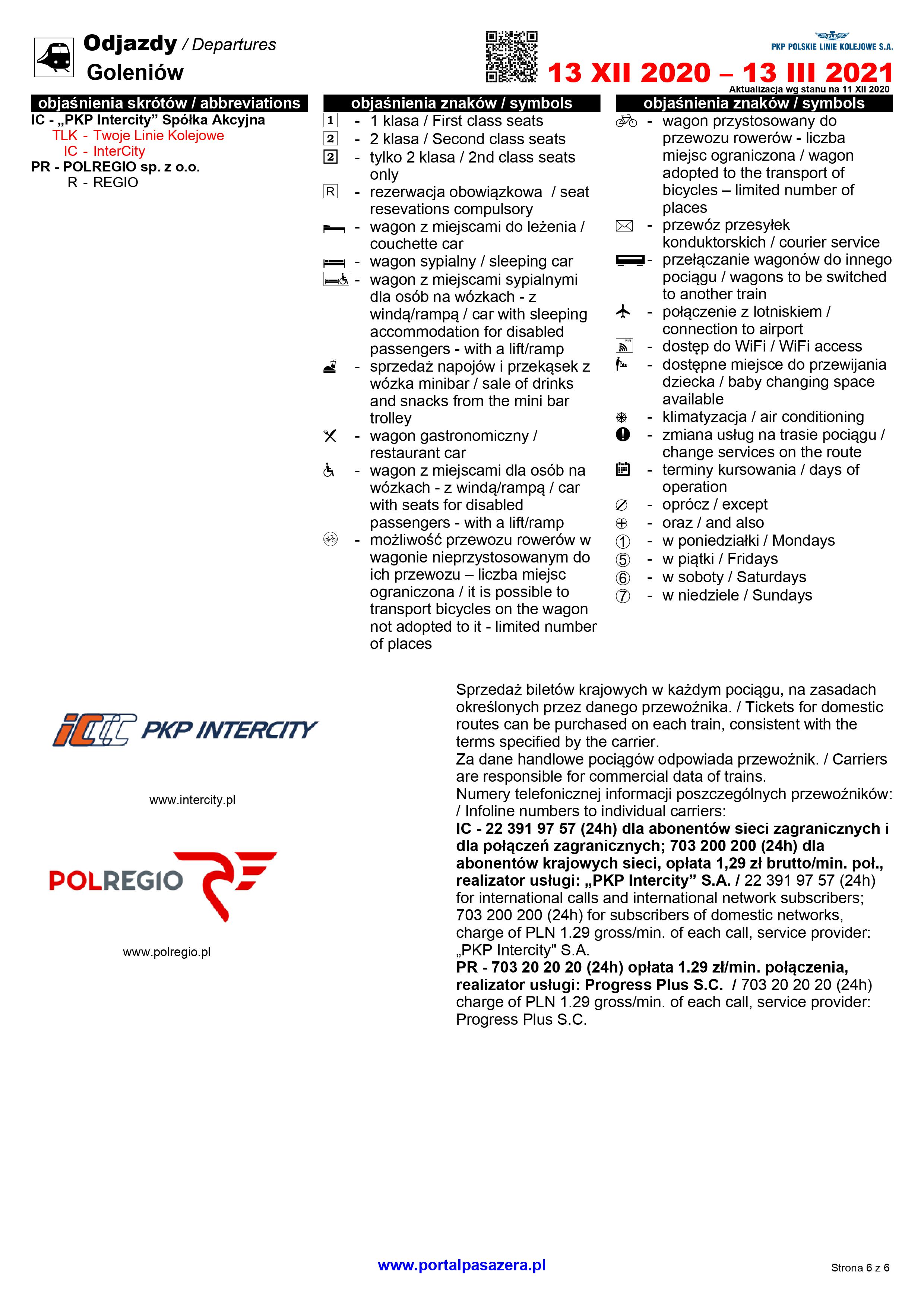 Odjazdy / Departures
Goleniów

PKP POLSKIE LINIE KOLEJOWE S.A.
13 XII 2020 – 13 III 2021
Aktualizacja wg stanu na 11 XII 2020

objaśnienia skrótów / abbreviations
IC - „PKP Intercity” Spółka Akcyjna
TLK - Twoje Linie Kolejowe
IC - InterCity
PR - POLREGIO sp. z o.o.
R - REGIO

objaśnienia znaków / symbols
1 - 1 klasa / First class seats
2 - 2 klasa / Second class seats
2 - tylko 2 klasa / 2nd class seats only
R - rezerwacja obowiązkowa / seat resevations compulsory
- wagon z miejscami do leżenia / couchette car
- wagon sypialny / sleeping car
- wagon z miejscami sypialnymi dla osób na wózkach - z windą/rampą / car with sleeping accommodation for disabled passengers - with a lift/ramp
- sprzedaż napojów i przekąsek z wózka minibar / sale of drinks and snacks from the mini bar trolley
- wagon gastronomiczny / restaurant car
- wagon z miejscami dla osób na wózkach - z windą/rampą / car with seats for disabled passengers - with a lift/ramp
- możliwość przewozu rowerów w wagonie nieprzystosowanym do ich przewozu – liczba miejsc ograniczona / it is possible to transport bicycles on the wagon not adopted to it - limited number of places

objaśnienia znaków / symbols
- wagon przystosowany do przewozu rowerów - liczba miejsc ograniczona / wagon adopted to the transport of bicycles – limited number of places
- przewóz przesyłek konduktorskich / courier service
- przełączanie wagonów do innego pociągu / wagons to be switched to another train
- połączenie z lotniskiem / connection to airport
- dostęp do WiFi / WiFi access
- dostępne miejsce do przewijania dziecka / baby changing space available
- klimatyzacja / air conditioning
- zmiana usług na trasie pociągu / change services on the route
- terminy kursowania / days of operation
- oprócz / except
- oraz / and also
① - w poniedziałki / Mondays
⑤ - w piątki / Fridays
⑥ - w soboty / Saturdays
⑦ - w niedziele / Sundays

PKP INTERCITY
www.intercity.pl

POLREGIO
www.polregio.pl

Sprzedaż biletów krajowych w każdym pociągu, na zasadach określonych przez danego przewoźnika. / Tickets for domestic routes can be purchased on each train, consistent with the terms specified by the carrier.
Za dane handlowe pociągów odpowiada przewoźnik. / Carriers are responsible for commercial data of trains.
Numery telefonicznej informacji poszczególnych przewoźników: / Infoline numbers to individual carriers:
IC - 22 391 97 57 (24h) dla abonentów sieci zagranicznych i dla połączeń zagranicznych; 703 200 200 (24h) dla abonentów krajowych sieci, opłata 1,29 zł brutto/min. poł., realizator usługi: „PKP Intercity” S.A. / 22 391 97 57 (24h) for international calls and international network subscribers; 703 200 200 (24h) for subscribers of domestic networks, charge of PLN 1.29 gross/min. of each call, service provider: „PKP Intercity" S.A.
PR - 703 20 20 20 (24h) opłata 1.29 zł/min. połączenia, realizator usługi: Progress Plus S.C. / 703 20 20 20 (24h) charge of PLN 1.29 gross/min. of each call, service provider: Progress Plus S.C.

www.portalpasazera.pl
Strona 6 z 6